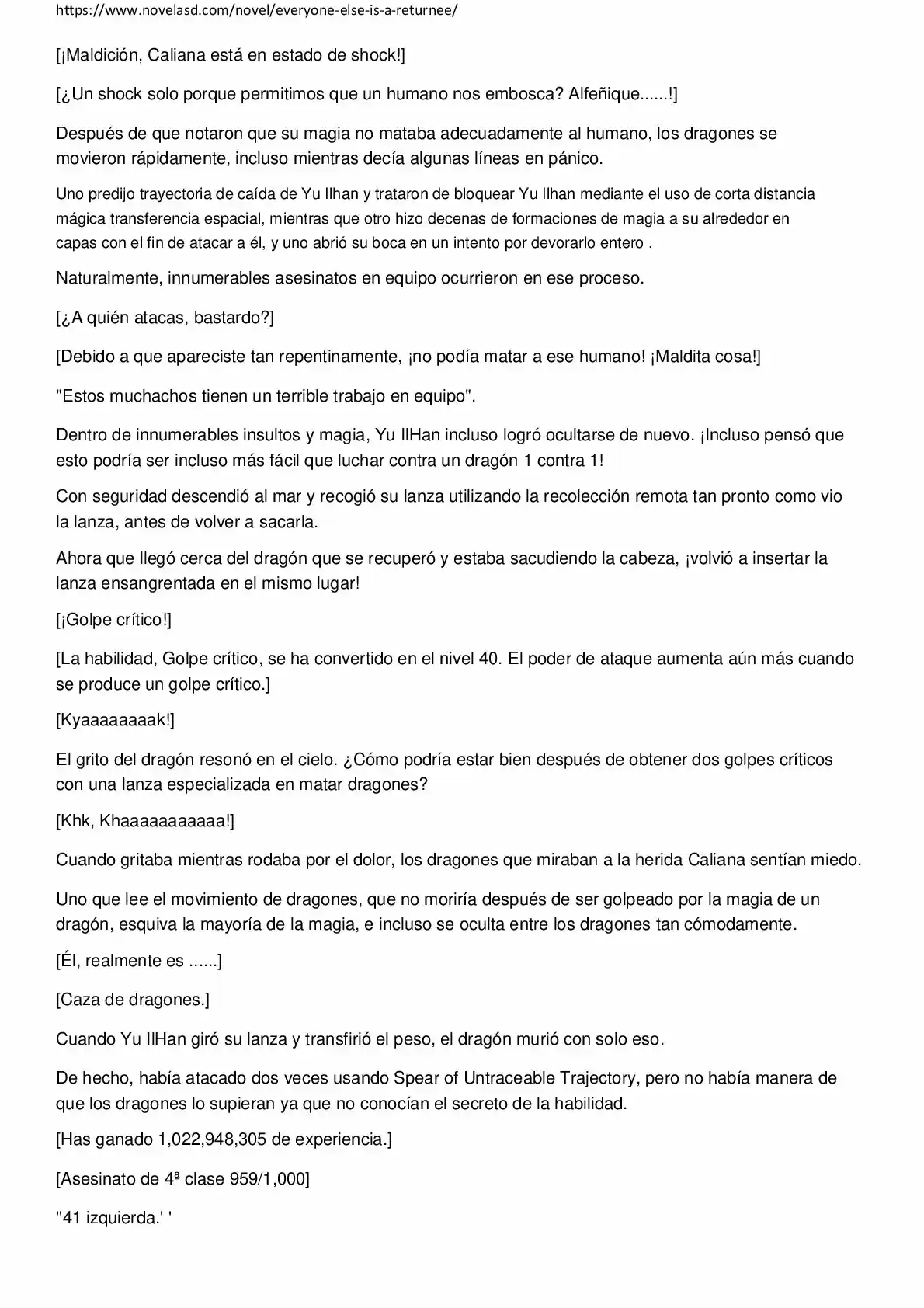 https://www.novelasd.com/novel/everyone-else-is-a-returnee/

[¡Maldición, Caliana está en estado de shock!]

[¿Un shock solo porque permitimos que un humano nos embosca? Alfeñique......!]

Después de que notaron que su magia no mataba adecuadamente al humano, los dragones se movieron rápidamente, incluso mientras decía algunas líneas en pánico.

Uno predijo trayectoria de caída de Yu Ilhan y trataron de bloquear Yu Ilhan mediante el uso de corta distancia mágica transferencia espacial, mientras que otro hizo decenas de formaciones de magia a su alrededor en capas con el fin de atacar a él, y uno abrió su boca en un intento por devorarlo entero .

Naturalmente, innumerables asesinatos en equipo ocurrieron en ese proceso.

[¿A quién atacas, bastardo?]

[Debido a que apareciste tan repentinamente, ¡no podía matar a ese humano! ¡Maldita cosa!]

"Estos muchachos tienen un terrible trabajo en equipo".

Dentro de innumerables insultos y magia, Yu IlHan incluso logró ocultarse de nuevo. ¡Incluso pensó que esto podría ser incluso más fácil que luchar contra un dragón 1 contra 1!

Con seguridad descendió al mar y recogió su lanza utilizando la recolección remota tan pronto como vio la lanza, antes de volver a sacarla.

Ahora que llegó cerca del dragón que se recuperó y estaba sacudiendo la cabeza, ¡volvió a insertar la lanza ensangrentada en el mismo lugar!

[¡Golpe crítico!]

[La habilidad, Golpe crítico, se ha convertido en el nivel 40. El poder de ataque aumenta aún más cuando se produce un golpe crítico.]

[Kyaaaaaaaak!]

El grito del dragón resonó en el cielo. ¿Cómo podría estar bien después de obtener dos golpes críticos con una lanza especializada en matar dragones?

[Khk, Khaaaaaaaaaaa!]

Cuando gritaba mientras rodaba por el dolor, los dragones que miraban a la herida Caliana sentían miedo.

Uno que lee el movimiento de dragones, que no moriría después de ser golpeado por la magia de un dragón, esquiva la mayoría de la magia, e incluso se oculta entre los dragones tan cómodamente.

[Él, realmente es ......]

[Caza de dragones.]

Cuando Yu IlHan giró su lanza y transfirió el peso, el dragón murió con solo eso.

De hecho, había atacado dos veces usando Spear of Untraceable Trajectory, pero no había manera de que los dragones lo supieran ya que no conocían el secreto de la habilidad.

[Has ganado 1,022,948,305 de experiencia.]

[Asesinato de 4ª clase 959/1,000]

"41 izquierda.' '